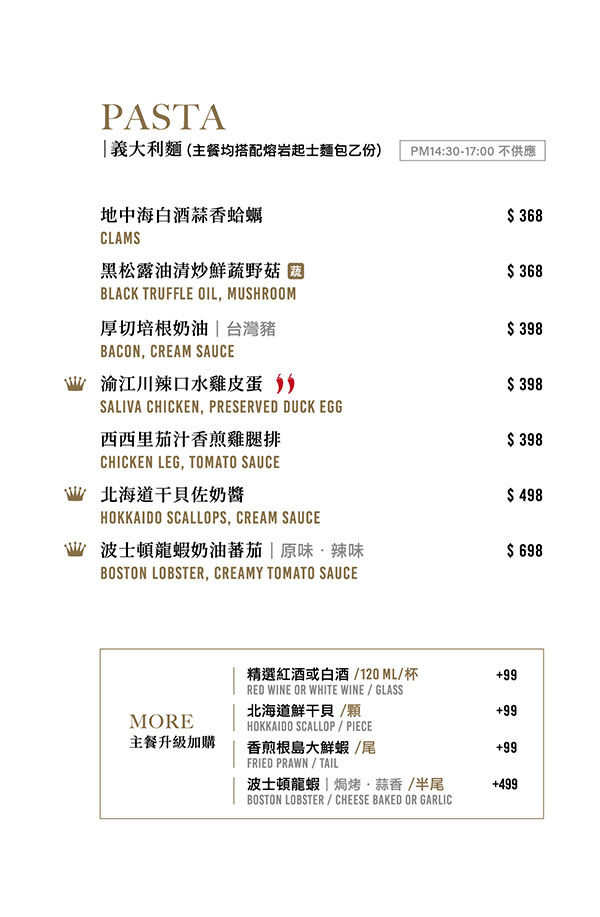 PASTA
| 義大利麵 (主餐均搭配熔岩起士麵包乙份) PM14:30-17:00 不供應

地中海白酒蒜香蛤蠣 $ 368
CLAMS

黑松露油清炒鮮蔬野菇 蔬 $ 368
BLACK TRUFFLE OIL, MUSHROOM

厚切培根奶油 | 台灣豬 $ 398
BACON, CREAM SAUCE

渝江川辣口水雞皮蛋 $ 398
SALIVA CHICKEN, PRESERVED DUCK EGG

西西里茄汁香煎雞腿排 $ 398
CHICKEN LEG, TOMATO SAUCE

北海道干貝佐奶醬 $ 498
HOKKAIDO SCALLOPS, CREAM SAUCE

波士頓龍蝦奶油蕃茄 | 原味 · 辣味 $ 698
BOSTON LOBSTER, CREAMY TOMATO SAUCE

MORE
主餐升級加購

精選紅酒或白酒 /120 ML/杯 +99
RED WINE OR WHITE WINE / GLASS

北海道鮮干貝 /顆 +99
HOKKAIDO SCALLOP / PIECE

香煎根島大鮮蝦 /尾 +99
FRIED PRAWN / TAIL

波士頓龍蝦 | 焗烤 · 蒜香 /半尾 +499
BOSTON LOBSTER / CHEESE BAKED OR GARLIC